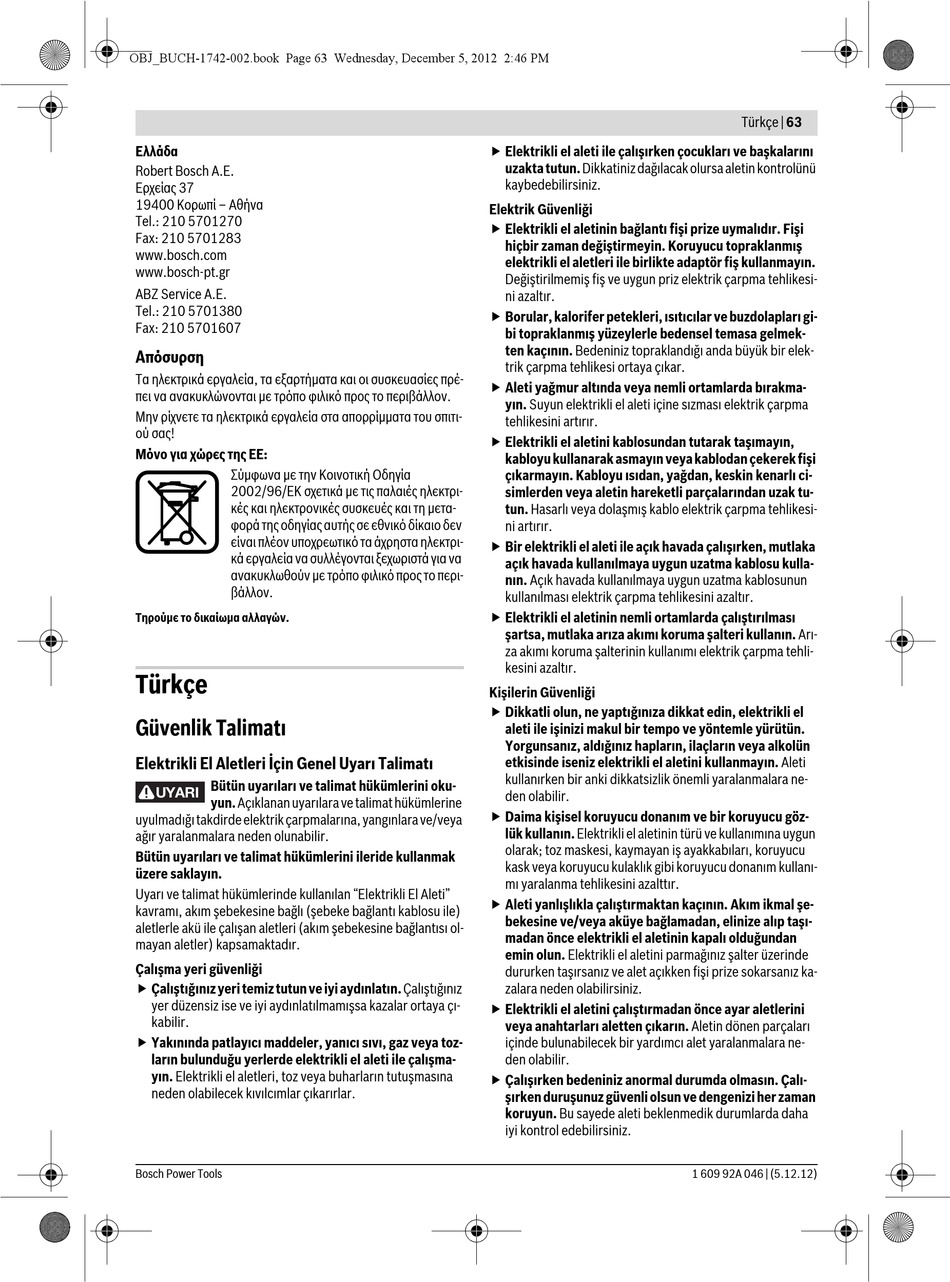 OBJ_BUCH-1742-002.book Page 63 Wednesday, December 5, 2012 2:46 PM

Türkçe | 63

Ελλάδα
Robert Bosch A.E.
Ερχείας 37
19400 Κορωπί – Αθήνα
Tel.: 210 5701270
Fax: 210 5701283
www.bosch.com
www.bosch-pt.gr

ABZ Service A.E.
Tel.: 210 5701380
Fax: 210 5701607

Απόσυρση

Τα ηλεκτρικά εργαλεία, τα εξαρτήματα και οι συσκευασίες πρέπει να ανακυκλώνονται με τρόπο φιλικό προς το περιβάλλον.

Μην ρίχνετε τα ηλεκτρικά εργαλεία στα απορρίμματα του σπιτιού σας!

Μόνο για χώρες της ΕΕ:

Σύμφωνα με την Κοινοτική Οδηγία 2002/96/ΕΚ σχετικά με τις παλαιές ηλεκτρικές και ηλεκτρονικές συσκευές και τη μεταφορά της οδηγίας αυτής σε εθνικό δίκαιο δεν είναι πλέον υποχρεωτικό τα άχρηστα ηλεκτρικά εργαλεία να συλλέγονται ξεχωριστά για να ανακυκλωθούν με τρόπο φιλικό προς το περιβάλλον.

Τηρούμε το δικαίωμα αλλαγών.

Türkçe

Güvenlik Talimatı

Elektrikli El Aletleri İçin Genel Uyarı Talimatı

UYARI Bütün uyarıları ve talimat hükümlerini okuyun. Açıklanan uyarılara ve talimat hükümlerine uyulmadığı takdirde elektrik çarpmalarına, yangınlara ve/veya ağır yaralanmalara neden olunabilir.

Bütün uyarıları ve talimat hükümlerini ileride kullanmak üzere saklayın.

Uyarı ve talimat hükümlerinde kullanılan "Elektrikli El Aleti" kavramı, akım şebekesine bağlı (şebeke bağlantı kablosu ile) aletlerle akü ile çalışan aletleri (akım şebekesine bağlantısı olmayan aletler) kapsamaktadır.

Çalışma yeri güvenliği

▶ Çalıştığınız yeri temiz tutun ve iyi aydınlatın. Çalıştığınız yer düzensiz ise ve iyi aydınlatılmamışsa kazalar ortaya çıkabilir.

▶ Yakınında patlayıcı maddeler, yanıcı sıvı, gaz veya tozların bulunduğu yerlerde elektrikli el aleti ile çalışmayın. Elektrikli el aletleri, toz veya buharların tutuşmasına neden olabilecek kıvılcımlar çıkarırlar.

▶ Elektrikli el aleti ile çalışırken çocukları ve başkalarını uzakta tutun. Dikkatiniz dağılacak olursa aletin kontrolünü kaybedebilirsiniz.

Elektrik Güvenliği

▶ Elektrikli el aletinin bağlantı fişi prize uymalıdır. Fişi hiçbir zaman değiştirmeyin. Koruyucu topraklanmış elektrikli el aletleri ile birlikte adaptör fiş kullanmayın. Değiştirilmemiş fiş ve uygun priz elektrik çarpma tehlikesini azaltır.

▶ Borular, kalorifer petekleri, ısıtıcılar ve buzdolapları gibi topraklanmış yüzeylerle bedensel temasa gelmekten kaçının. Bedeniniz topraklandığı anda büyük bir elektrik çarpma tehlikesi ortaya çıkar.

▶ Aleti yağmur altında veya nemli ortamlarda bırakmayın. Suyun elektrikli el aleti içine sızması elektrik çarpma tehlikesini artırır.

▶ Elektrikli el aletini kablosundan tutarak taşımayın, kabloyu kullanarak asmayın veya kablodan çekerek fişi çıkarmayın. Kabloyu ısıdan, yağdan, keskin kenarlı cisimlerden veya aletin hareketli parçalarından uzak tutun. Hasarlı veya dolaşmış kablo elektrik çarpma tehlikesini artırır.

▶ Bir elektrikli el aleti ile açık havada çalışırken, mutlaka açık havada kullanılmaya uygun uzatma kablosu kullanın. Açık havada kullanılmaya uygun uzatma kablosunun kullanılması elektrik çarpma tehlikesini azaltır.

▶ Elektrikli el aletinin nemli ortamlarda çalıştırılması şartsa, mutlaka arıza akımı koruma şalteri kullanın. Arıza akımı koruma şalterinin kullanımı elektrik çarpma tehlikesini azaltır.

Kişilerin Güvenliği

▶ Dikkatli olun, ne yaptığınıza dikkat edin, elektrikli el aleti ile işinizi makul bir tempo ve yöntemle yürütün. Yorgunsanız, aldığınız hapların, ilaçların veya alkolün etkisinde iseniz elektrikli el aletini kullanmayın. Aleti kullanırken bir anki dikkatsizlik önemli yaralanmalara neden olabilir.

▶ Daima kişisel koruyucu donanım ve bir koruyucu gözlük kullanın. Elektrikli el aletinin türü ve kullanımına uygun olarak; toz maskesi, kaymayan iş ayakkabıları, koruyucu kask veya koruyucu kulaklık gibi koruyucu donanım kullanımı yaralanma tehlikesini azalttır.

▶ Aleti yanlışlıkla çalıştırmaktan kaçının. Akım ikmal şebekesine ve/veya aküye bağlamadan, elinize alıp taşımadan önce elektrikli el aletinin kapalı olduğundan emin olun. Elektrikli el aletini parmağınız şalter üzerinde dururken taşırsanız ve alet açıkken fişi prize sokarsanız kazalara neden olabilirsiniz.

▶ Elektrikli el aletini çalıştırmadan önce ayar aletlerini veya anahtarları aletten çıkarın. Aletin dönen parçaları içinde bulunabilecek bir yardımcı alet yaralanmalara neden olabilir.

▶ Çalışırken bedeniniz anormal durumda olmasın. Çalışırken duruşunuz güvenli olsun ve dengenizi her zaman koruyun. Bu sayede aleti beklenmedik durumlarda daha iyi kontrol edebilirsiniz.

Bosch Power Tools

1 609 92A 046 | (5.12.12)